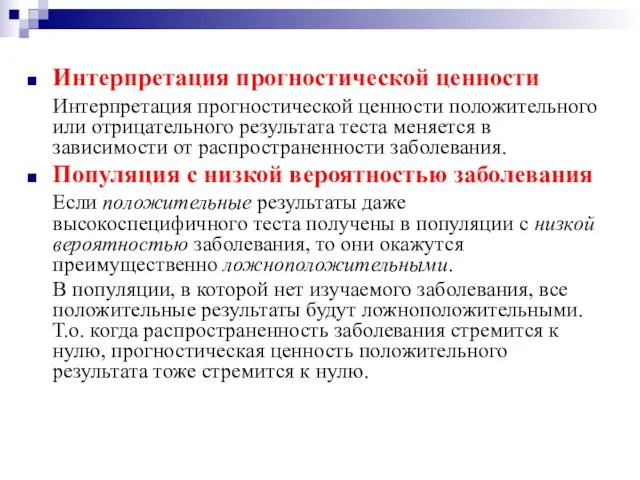 Интерпретация прогностической ценности

Интерпретация прогностической ценности положительного или отрицательного результата теста меняется в зависимости от распространенности заболевания.

Популяция с низкой вероятностью заболевания

Если положительные результаты даже высокоспецифичного теста получены в популяции с низкой вероятностью заболевания, то они окажутся преимущественно ложноположительными.

В популяции, в которой нет изучаемого заболевания, все положительные результаты будут ложноположительными. Т.о. когда распространенность заболевания стремится к нулю, прогностическая ценность положительного результата тоже стремится к нулю.